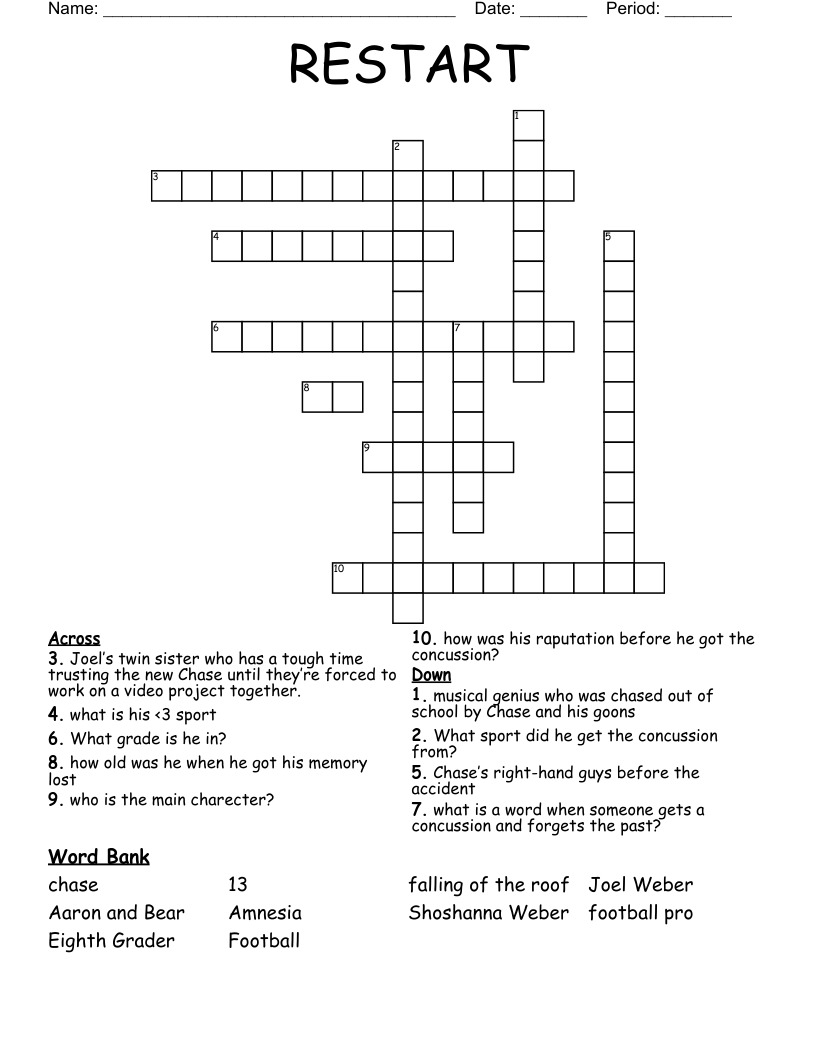 Name: ______________________________________ Date: _______ Period: _______

RESTART

1
2
3
4
5
6
7
8
9
10

Across
3. Joel's twin sister who has a tough time trusting the new Chase until they're forced to work on a video project together.
4. what is his <3 sport
6. What grade is he in?
8. how old was he when he got his memory lost
9. who is the main charecter?
10. how was his raputation before he got the concussion?

Down
1. musical genius who was chased out of school by Chase and his goons
2. What sport did he get the concussion from?
5. Chase's right-hand guys before the accident
7. what is a word when someone gets a concussion and forgets the past?

Word Bank
chase
Aaron and Bear
Eighth Grader
13
Amnesia
Football
falling of the roof
Shoshanna Weber
Joel Weber
football pro